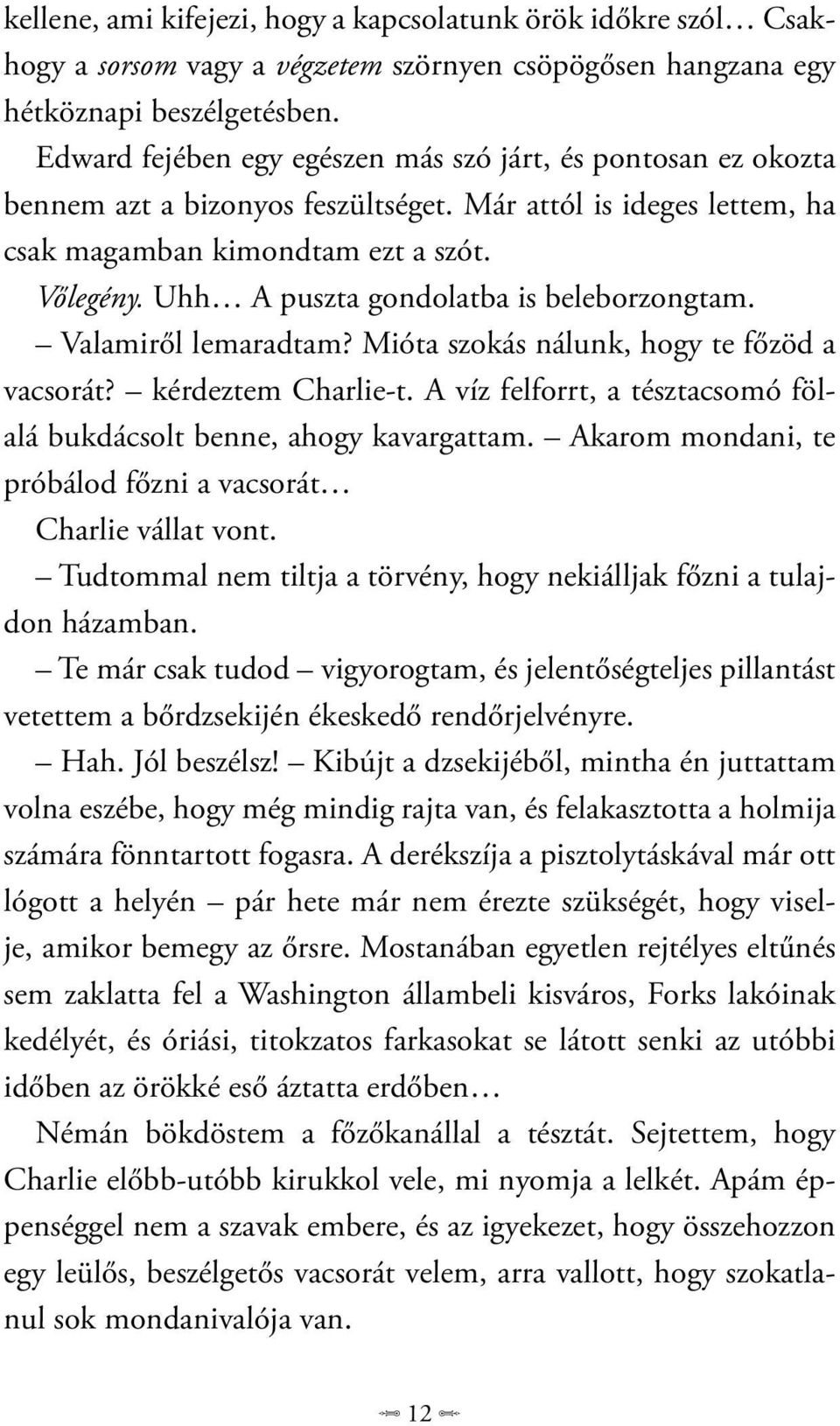 kellene, ami kifejezi, hogy a kapcsolatunk örök időkre szól… Csakhogy a sorsom vagy a végzetem szörnyen csöpögősen hangzana egy hétköznapi beszélgetésben.

Edward fejében egy egészen más szó járt, és pontosan ez okozta bennem azt a bizonyos feszültséget. Már attól is ideges lettem, ha csak magamban kimondtam ezt a szót.

Vőlegény. Uhh… A puszta gondolatba is beleborzongtam.

– Valamiről lemaradtam? Mióta szokás nálunk, hogy te főzöd a vacsorát? – kérdeztem Charlie-t. A víz felforrt, a tésztacsomó fölalá bukdácsolt benne, ahogy kavargattam. – Akarom mondani, te próbálod főzni a vacsorát…

Charlie vállat vont.

– Tudtommal nem tiltja a törvény, hogy nekiálljak főzni a tulajdon házamban.

– Te már csak tudod – vigyorogtam, és jelentőségteljes pillantást vetettem a bőrdzsekijén ékeskedő rendőrjelvényre.

– Hah. Jól beszélsz! – Kibújt a dzsekijéből, mintha én juttattam volna eszébe, hogy még mindig rajta van, és felakasztotta a holmija számára fönntartott fogasra. A derékszíja a pisztolytáskával már ott lógott a helyén – pár hete már nem érezte szükségét, hogy viselje, amikor bemegy az őrsre. Mostanában egyetlen rejtélyes eltűnés sem zaklatta fel a Washington állambeli kisváros, Forks lakóinak kedélyét, és óriási, titokzatos farkasokat se látott senki az utóbbi időben az örökké eső áztatta erdőben…

Némán bökdöstem a főzőkanállal a tésztát. Sejtettem, hogy Charlie előbb-utóbb kirukkol vele, mi nyomja a lelkét. Apám éppenséggel nem a szavak embere, és az igyekezet, hogy összehozzon egy leülős, beszélgetős vacsorát velem, arra vallott, hogy szokatlanul sok mondanivalója van.

12